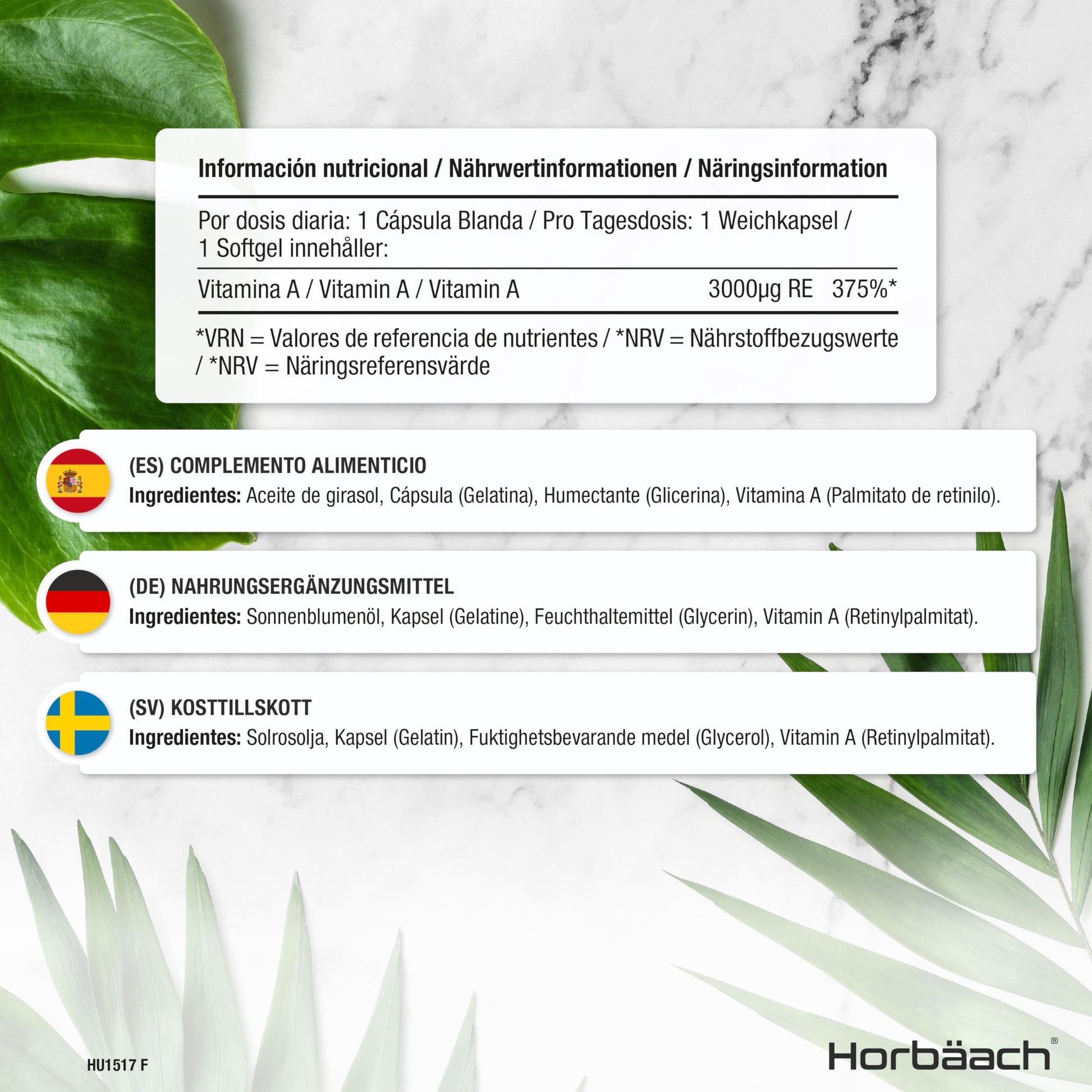 Información nutricional / Nährwertinformationen / Näringsinformation

Por dosis diaria: 1 Cápsula Blanda / Pro Tagesdosis: 1 Weichkapsel / 1 Softgel innehåller:

Vitamina A / Vitamin A / Vitamin A 3000μg RE 375%*

*VRN = Valores de referencia de nutrientes / *NRV = Nährstoffbezugswerte / *NRV = Näringsreferensvärde

(ES) COMPLEMENTO ALIMENTICIO
Ingredientes: Aceite de girasol, Cápsula (Gelatina), Humectante (Glicerina), Vitamina A (Palmitato de retinilo).

(DE) NAHRUNGSERGÄNZUNGSMITTEL
Ingredientes: Sonnenblumenöl, Kapsel (Gelatine), Feuchthaltemittel (Glycerin), Vitamin A (Retinylpalmitat).

(SV) KOSTTILLSKOTT
Ingredientes: Solrosolja, Kapsel (Gelatin), Fuktighetsbevarande medel (Glycerol), Vitamin A (Retinylpalmitat).

HU1517 F

Horbäach®